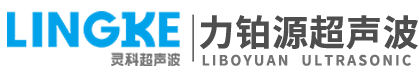 LINGKE
灵科超声波

力铂源超声波
LIBOYUAN ULTRASONIC